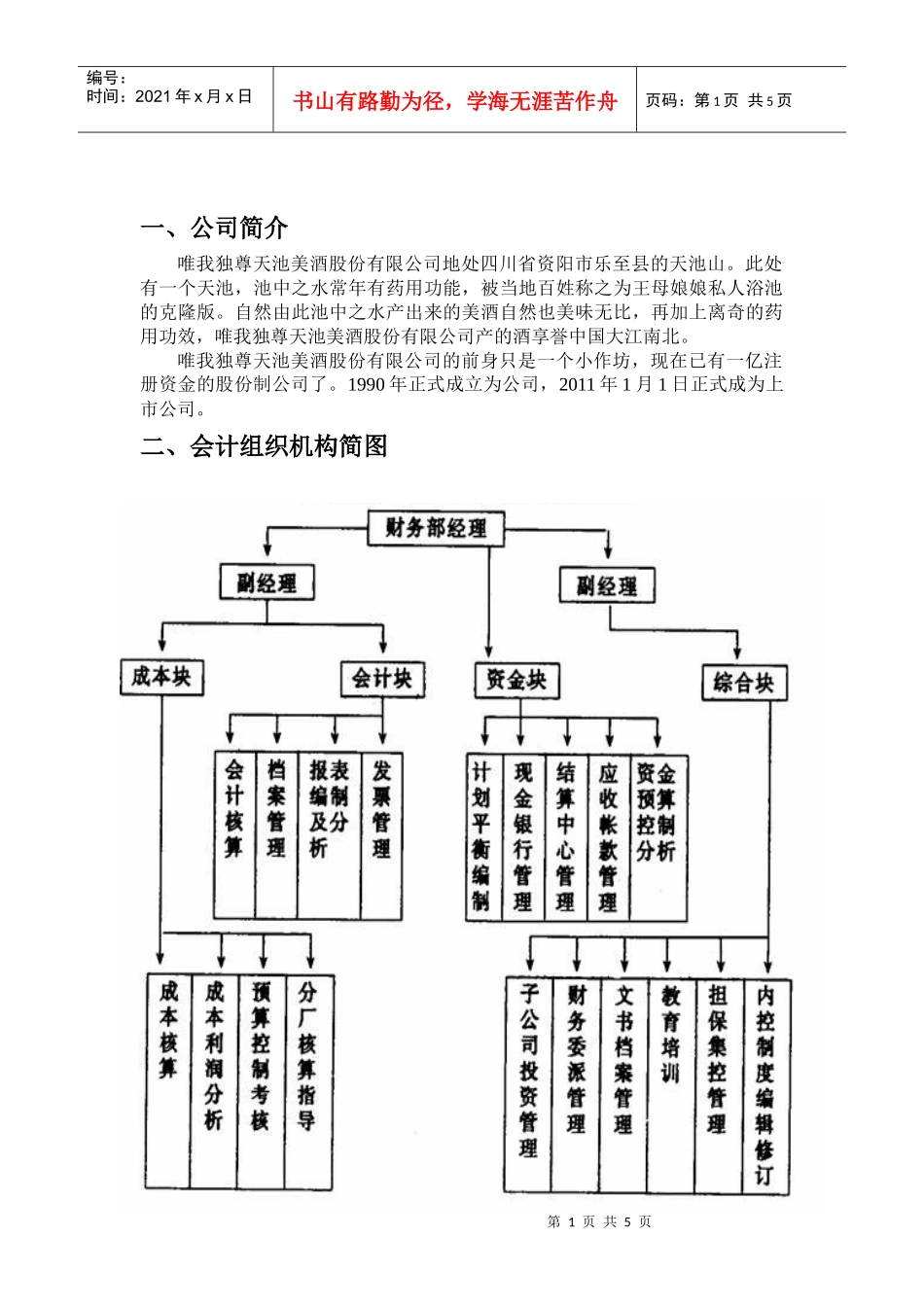 编号：
时间：2021 年 x 月 x 日

书山有路勤为径，学海无涯苦作舟

页码：第 1 页 共 5 页

一、公司简介

唯我独尊天池美酒股份有限公司地处四川省资阳市乐至县的天池山。此处有一个天池，池中之水常年有药用功能，被当地百姓称之为王母娘娘私人浴池的克隆版。自然由此池中之水产出来的美酒自然也美味无比，再加上离奇的药用功效，唯我独尊天池美酒股份有限公司产的酒享誉中国大江南北。

唯我独尊天池美酒股份有限公司的前身只是一个小作坊，现在已有一亿注册资金的股份制公司了。1990 年正式成立为公司，2011 年 1 月 1 日正式成为上市公司。

二、会计组织机构简图

财务部经理

副经理

副经理

成本块

会计块

资金块

综合块

会计核算

档案管理

报表编制及分析

发票管理

计划平衡编制

现金银行管理

结算中心管理

应收帐款管理

资金预算控制分析

成本核算

成本利润分析

预算控制考核

分厂核算指导

子公司投资管理

财务委派管理

文书档案管理

教育培训

担保集控管理

内控制度编辑修订

第 1 页 共 5 页